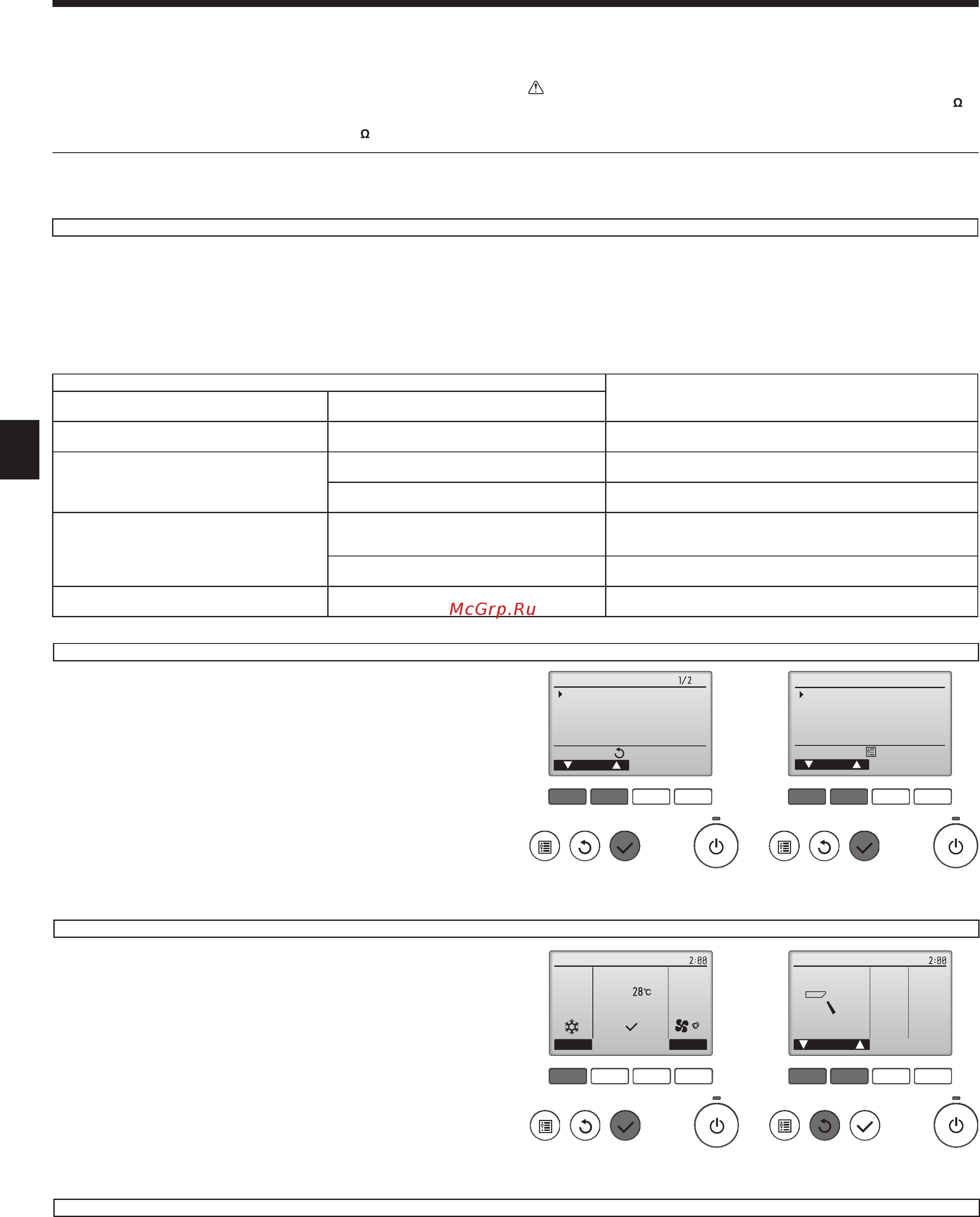 Ω

Ω

McGrp.Ru

1/2

2:00

28℃

2:00